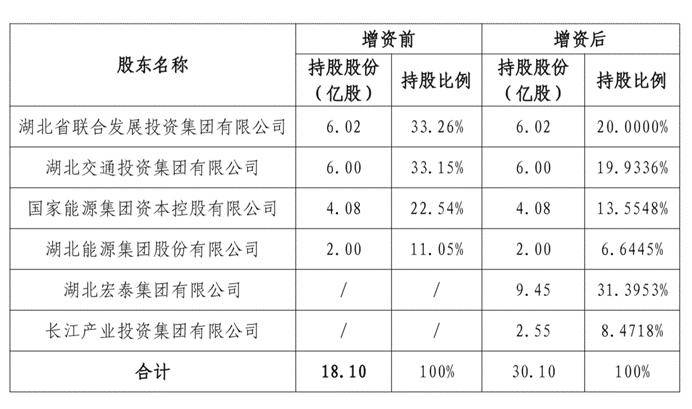 | 股东名称 | 增资前 | | 增资后 | |
|---|---|---|---|---|
| | 持股股份（亿股） | 持股比例 | 持股股份（亿股） | 持股比例 |
| 湖北省联合发展投资集团有限公司 | 6.02 | 33.26% | 6.02 | 20.0000% |
| 湖北交通投资集团有限公司 | 6.00 | 33.15% | 6.00 | 19.9336% |
| 国家能源集团资本控股有限公司 | 4.08 | 22.54% | 4.08 | 13.5548% |
| 湖北能源集团股份有限公司 | 2.00 | 11.05% | 2.00 | 6.6445% |
| 湖北宏泰集团有限公司 | / | / | 9.45 | 31.3953% |
| 长江产业投资集团有限公司 | / | / | 2.55 | 8.4718% |
| 合计 | 18.10 | 100% | 30.10 | 100% |